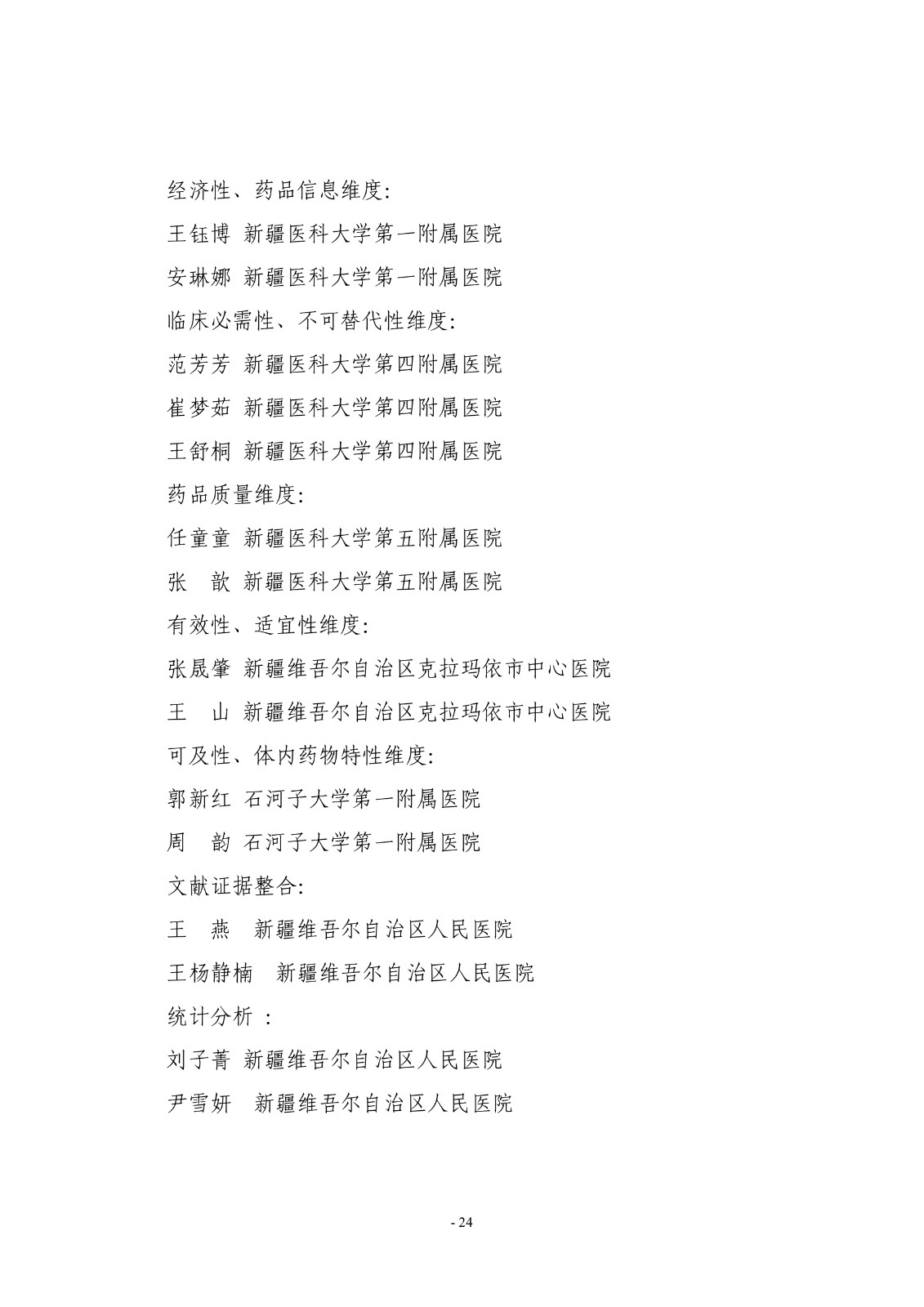 经济性、药品信息维度:

王钰博 新疆医科大学第一附属医院

安琳娜 新疆医科大学第一附属医院

临床必需性、不可替代性维度:

范芳芳 新疆医科大学第四附属医院

崔梦茹 新疆医科大学第四附属医院

王舒桐 新疆医科大学第四附属医院

药品质量维度:

任童童 新疆医科大学第五附属医院

张　歆 新疆医科大学第五附属医院

有效性、适宜性维度:

张晟肇 新疆维吾尔自治区克拉玛依市中心医院

王　山 新疆维吾尔自治区克拉玛依市中心医院

可及性、体内药物特性维度:

郭新红 石河子大学第一附属医院

周　韵 石河子大学第一附属医院

文献证据整合:

王　燕　新疆维吾尔自治区人民医院

王杨静楠　新疆维吾尔自治区人民医院

统计分析 :

刘子菁 新疆维吾尔自治区人民医院

尹雪妍　新疆维吾尔自治区人民医院

- 24